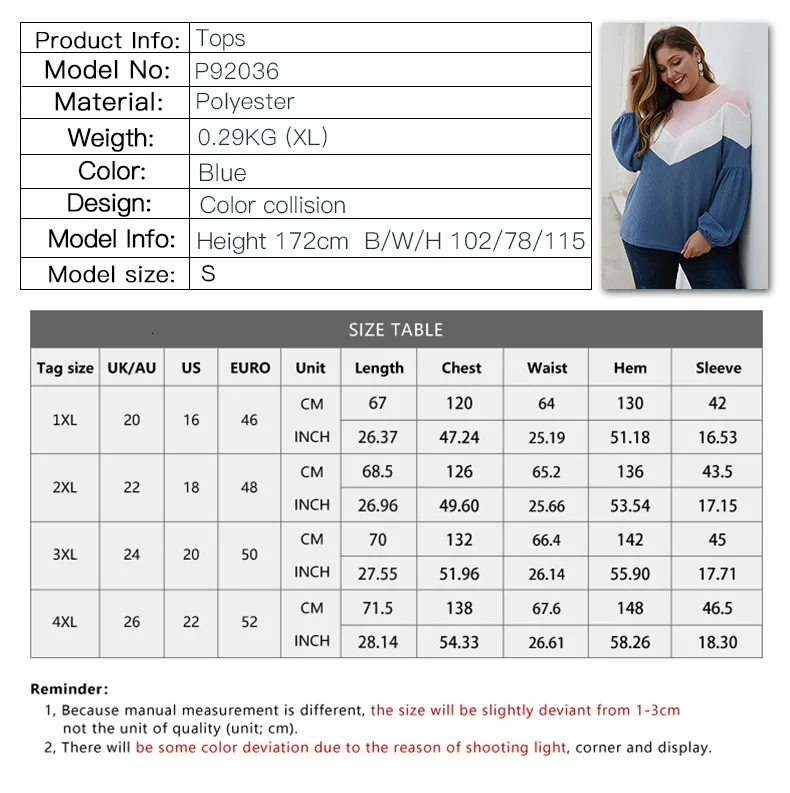 Product Info: Tops
Model No: P92036
Material: Polyester
Weigth: 0.29KG (XL)
Color: Blue
Design: Color collision
Model Info: Height 172cm B/W/H 102/78/115
Model size: S

SIZE TABLE

| Tag size | UK/AU | US | EURO | Unit | Length | Chest | Waist | Hem | Sleeve |
|---|---|---|---|---|---|---|---|---|---|
| 1XL | 20 | 16 | 46 | CM | 67 | 120 | 64 | 130 | 42 |
| | | | | INCH | 26.37 | 47.24 | 25.19 | 51.18 | 16.53 |
| 2XL | 22 | 18 | 48 | CM | 68.5 | 126 | 65.2 | 136 | 43.5 |
| | | | | INCH | 26.96 | 49.60 | 25.66 | 53.54 | 17.15 |
| 3XL | 24 | 20 | 50 | CM | 70 | 132 | 66.4 | 142 | 45 |
| | | | | INCH | 27.55 | 51.96 | 26.14 | 55.90 | 17.71 |
| 4XL | 26 | 22 | 52 | CM | 71.5 | 138 | 67.6 | 148 | 46.5 |
| | | | | INCH | 28.14 | 54.33 | 26.61 | 58.26 | 18.30 |

Reminder:
1, Because manual measurement is different, the size will be slightly deviant from 1-3cm not the unit of quality (unit; cm).
2, There will be some color deviation due to the reason of shooting light, corner and display.